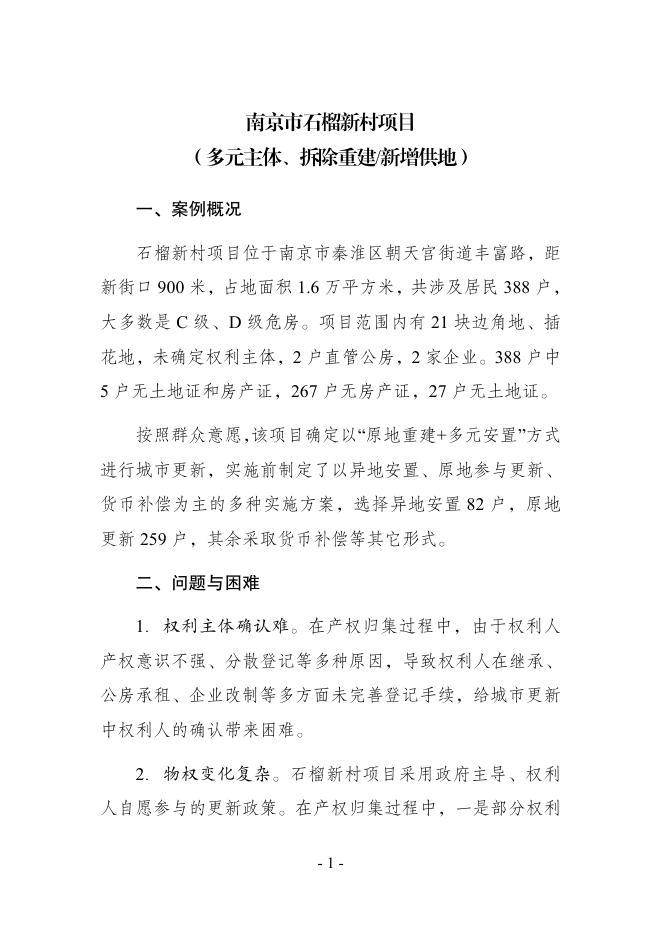 南京市石榴新村项目
（多元主体、拆除重建/新增供地）

一、案例概况

石榴新村项目位于南京市秦淮区朝天宫街道丰富路，距新街口 900 米，占地面积 1.6 万平方米，共涉及居民 388 户，大多数是 C 级、D 级危房。项目范围内有 21 块边角地、插花地，未确定权利主体，2 户直管公房，2 家企业。388 户中 5 户无土地证和房产证，267 户无房产证，27 户无土地证。

按照群众意愿,该项目确定以“原地重建+多元安置”方式进行城市更新，实施前制定了以异地安置、原地参与更新、货币补偿为主的多种实施方案，选择异地安置 82 户，原地更新 259 户，其余采取货币补偿等其它形式。

二、问题与困难

1. 权利主体确认难。在产权归集过程中，由于权利人产权意识不强、分散登记等多种原因，导致权利人在继承、公房承租、企业改制等多方面未完善登记手续，给城市更新中权利人的确认带来困难。

2. 物权变化复杂。石榴新村项目采用政府主导、权利人自愿参与的更新政策。在产权归集过程中，一是部分权利

- 1 -